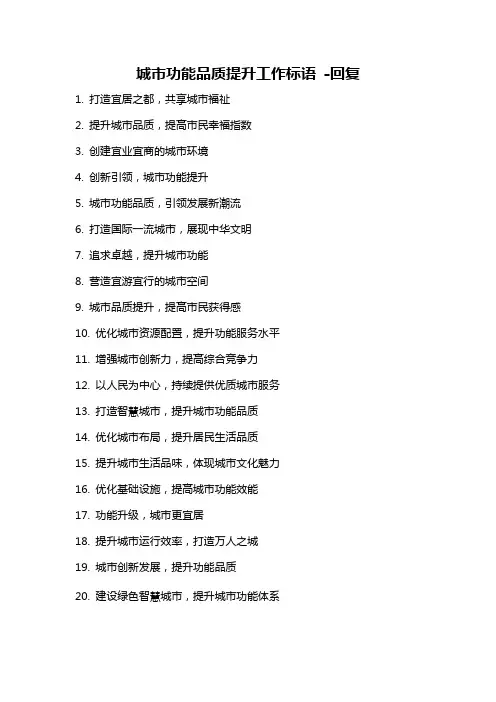 城市功能品质提升工作标语 -回复

1. 打造宜居之都，共享城市福祉

2. 提升城市品质，提高市民幸福指数

3. 创建宜业宜商的城市环境

4. 创新引领，城市功能提升

5. 城市功能品质，引领发展新潮流

6. 打造国际一流城市，展现中华文明

7. 追求卓越，提升城市功能

8. 营造宜游宜行的城市空间

9. 城市品质提升，提高市民获得感

10. 优化城市资源配置，提升功能服务水平

11. 增强城市创新力，提高综合竞争力

12. 以人民为中心，持续提供优质城市服务

13. 打造智慧城市，提升城市功能品质

14. 优化城市布局，提升居民生活品质

15. 提升城市生活品味，体现城市文化魅力

16. 优化基础设施，提高城市功能效能

17. 功能升级，城市更宜居

18. 提升城市运行效率，打造万人之城

19. 城市创新发展，提升功能品质

20. 建设绿色智慧城市，提升城市功能体系